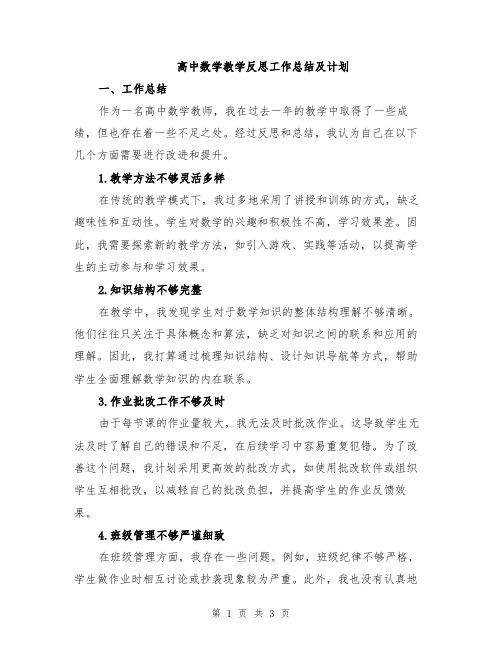 高中数学教学反思工作总结及计划

一、工作总结

作为一名高中数学教师，我在过去一年的教学中取得了一些成绩，但也存在着一些不足之处。经过反思和总结，我认为自己在以下几个方面需要进行改进和提升。

1.教学方法不够灵活多样

在传统的教学模式下，我过多地采用了讲授和训练的方式，缺乏趣味性和互动性。学生对数学的兴趣和积极性不高，学习效果差。因此，我需要探索新的教学方法，如引入游戏、实践等活动，以提高学生的主动参与和学习效果。

2.知识结构不够完整

在教学中，我发现学生对于数学知识的整体结构理解不够清晰。他们往往只关注于具体概念和算法，缺乏对知识之间的联系和应用的理解。因此，我打算通过梳理知识结构、设计知识导航等方式，帮助学生全面理解数学知识的内在联系。

3.作业批改工作不够及时

由于每节课的作业量较大，我无法及时批改作业。这导致学生无法及时了解自己的错误和不足，在后续学习中容易重复犯错。为了改善这个问题，我计划采用更高效的批改方式，如使用批改软件或组织学生互相批改，以减轻自己的批改负担，并提高学生的作业反馈效果。

4.班级管理不够严谨细致

在班级管理方面，我存在一些问题。例如，班级纪律不够严格，学生做作业时相互讨论或抄袭现象较为严重。此外，我也没有认真地

第 1 页 共 3 页